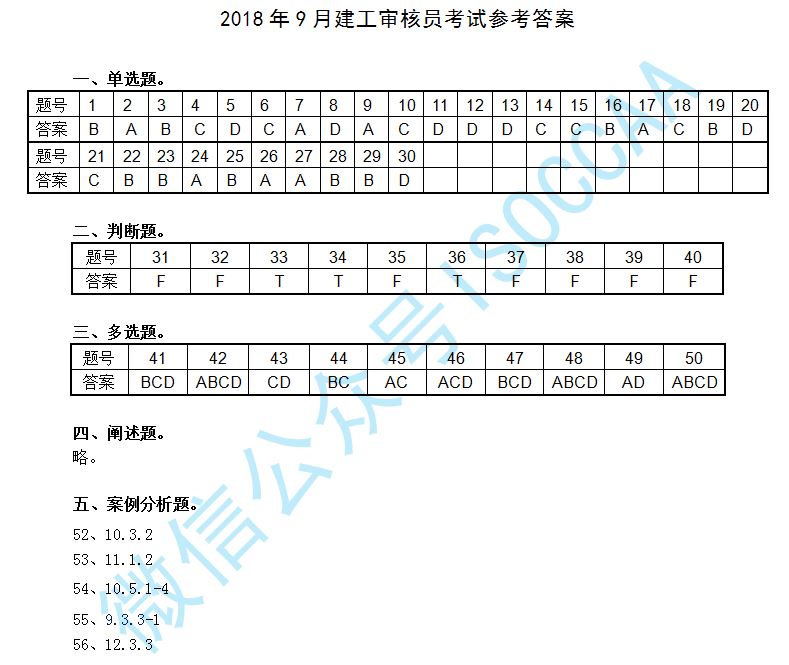 2018 年 9 月建工审核员考试参考答案

一、单选题。

| 题号 | 1 | 2 | 3 | 4 | 5 | 6 | 7 | 8 | 9 | 10 | 11 | 12 | 13 | 14 | 15 | 16 | 17 | 18 | 19 | 20 |
|---|---|---|---|---|---|---|---|---|---|---|---|---|---|---|---|---|---|---|---|---|
| 答案 | B | A | B | C | D | C | A | D | A | C | D | D | D | C | C | B | A | C | B | D |
| 题号 | 21 | 22 | 23 | 24 | 25 | 26 | 27 | 28 | 29 | 30 | | | | | | | | | | |
| 答案 | C | B | B | A | B | A | A | B | B | D | | | | | | | | | | |

二、判断题。

| 题号 | 31 | 32 | 33 | 34 | 35 | 36 | 37 | 38 | 39 | 40 |
|---|---|---|---|---|---|---|---|---|---|---|
| 答案 | F | F | T | T | F | T | F | F | F | F |

三、多选题。

| 题号 | 41 | 42 | 43 | 44 | 45 | 46 | 47 | 48 | 49 | 50 |
|---|---|---|---|---|---|---|---|---|---|---|
| 答案 | BCD | ABCD | CD | BC | AC | ACD | BCD | ABCD | AD | ABCD |

四、阐述题。
略。

五、案例分析题。
52、10.3.2
53、11.1.2
54、10.5.1-4
55、9.3.3-1
56、12.3.3

微信公众号 ISOCCAA